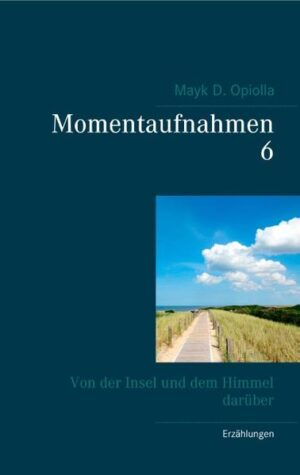 Mayk D. Opiolla

Momentaufnahmen 6

Von der Insel und dem Himmel darüber

Erzählungen